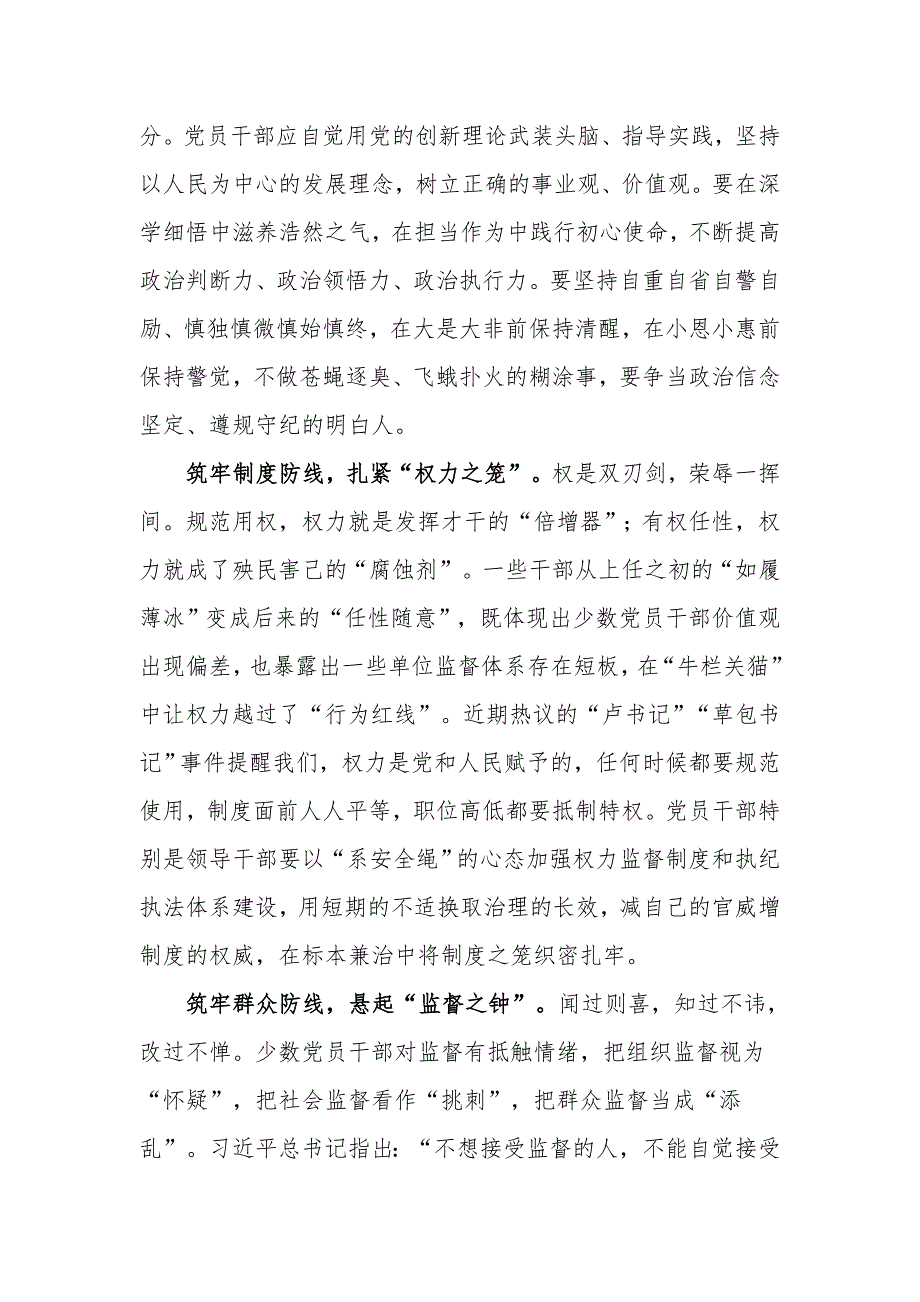 分。党员干部应自觉用党的创新理论武装头脑、指导实践，坚持以人民为中心的发展理念，树立正确的事业观、价值观。要在深学细悟中滋养浩然之气，在担当作为中践行初心使命，不断提高政治判断力、政治领悟力、政治执行力。要坚持自重自省自警自励、慎独慎微慎始慎终，在大是大非前保持清醒，在小恩小惠前保持警觉，不做苍蝇逐臭、飞蛾扑火的糊涂事，要争当政治信念坚定、遵规守纪的明白人。

筑牢制度防线，扎紧“权力之笼”。权是双刃剑，荣辱一挥间。规范用权，权力就是发挥才干的“倍增器”；有权任性，权力就成了殃民害己的“腐蚀剂”。一些干部从上任之初的“如履薄冰”变成后来的“任性随意”，既体现出少数党员干部价值观出现偏差，也暴露出一些单位监督体系存在短板，在“牛栏关猫”中让权力越过了“行为红线”。近期热议的“卢书记”“草包书记”事件提醒我们，权力是党和人民赋予的，任何时候都要规范使用，制度面前人人平等，职位高低都要抵制特权。党员干部特别是领导干部要以“系安全绳”的心态加强权力监督制度和执纪执法体系建设，用短期的不适换取治理的长效，减自己的官威增制度的权威，在标本兼治中将制度之笼织密扎牢。

筑牢群众防线，悬起“监督之钟”。闻过则喜，知过不讳，改过不惮。少数党员干部对监督有抵触情绪，把组织监督视为“怀疑”，把社会监督看作“挑刺”，把群众监督当成“添乱”。习近平总书记指出：“不想接受监督的人，不能自觉接受